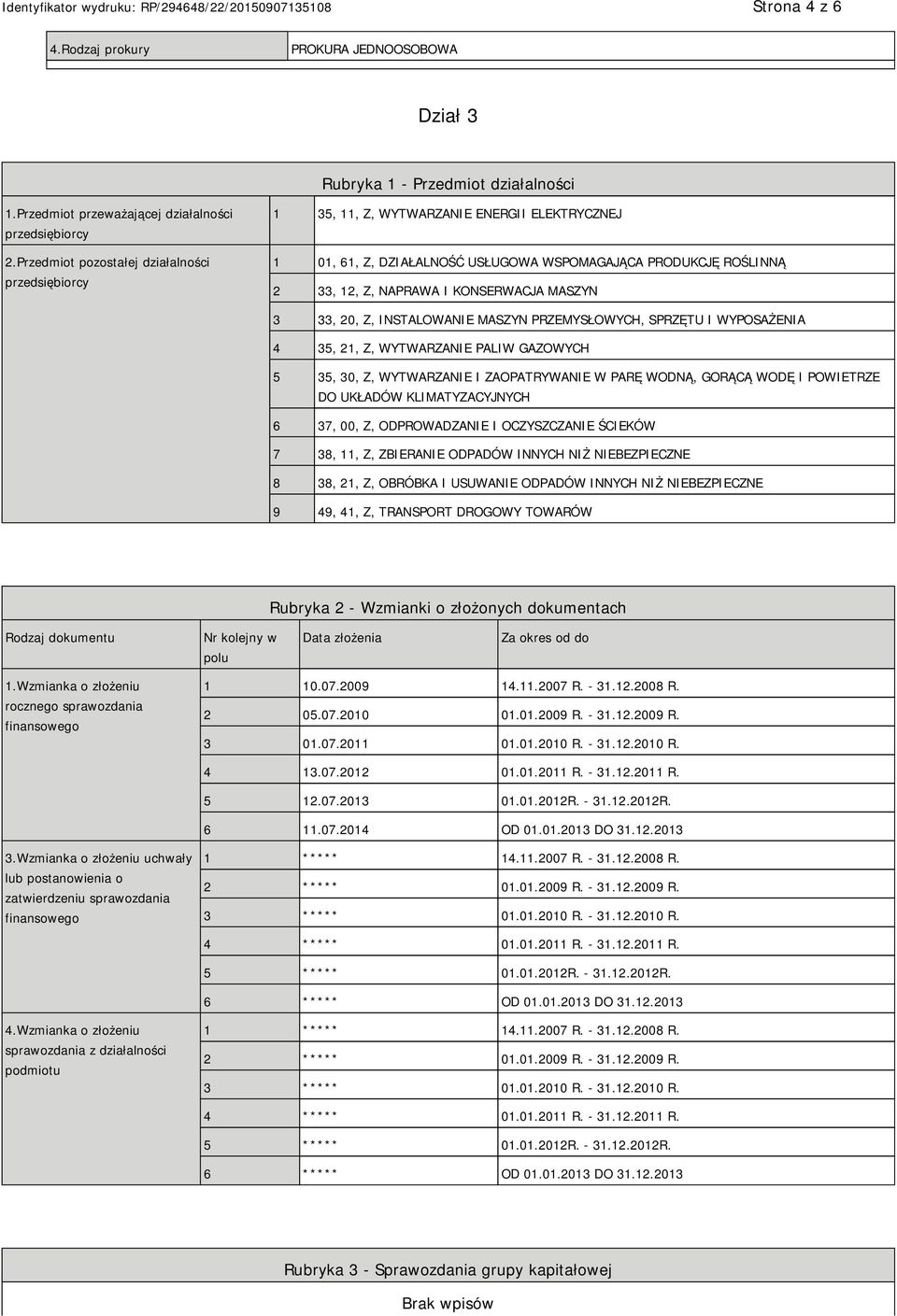 Identyfikator wydruku: RP/294648/22/20150907135108

Strona 4 z 6

| 4.Rodzaj prokury | PROKURA JEDNOOSOBOWA |
|---|---|

Dział 3

Rubryka 1 - Przedmiot działalności

| | | |
|---|---|---|
| 1.Przedmiot przeważającej działalności przedsiębiorcy | 1 | 35, 11, Z, WYTWARZANIE ENERGII ELEKTRYCZNEJ |
| 2.Przedmiot pozostałej działalności przedsiębiorcy | 1 | 01, 61, Z, DZIAŁALNOŚĆ USŁUGOWA WSPOMAGAJĄCA PRODUKCJĘ ROŚLINNĄ |
| | 2 | 33, 12, Z, NAPRAWA I KONSERWACJA MASZYN |
| | 3 | 33, 20, Z, INSTALOWANIE MASZYN PRZEMYSŁOWYCH, SPRZĘTU I WYPOSAŻENIA |
| | 4 | 35, 21, Z, WYTWARZANIE PALIW GAZOWYCH |
| | 5 | 35, 30, Z, WYTWARZANIE I ZAOPATRYWANIE W PARĘ WODNĄ, GORĄCĄ WODĘ I POWIETRZE DO UKŁADÓW KLIMATYZACYJNYCH |
| | 6 | 37, 00, Z, ODPROWADZANIE I OCZYSZCZANIE ŚCIEKÓW |
| | 7 | 38, 11, Z, ZBIERANIE ODPADÓW INNYCH NIŻ NIEBEZPIECZNE |
| | 8 | 38, 21, Z, OBRÓBKA I USUWANIE ODPADÓW INNYCH NIŻ NIEBEZPIECZNE |
| | 9 | 49, 41, Z, TRANSPORT DROGOWY TOWARÓW |

Rubryka 2 - Wzmianki o złożonych dokumentach

| Rodzaj dokumentu | Nr kolejny w polu | Data złożenia | Za okres od do |
|---|---|---|---|
| 1.Wzmianka o złożeniu rocznego sprawozdania finansowego | 1 | 10.07.2009 | 14.11.2007 R. - 31.12.2008 R. |
| | 2 | 05.07.2010 | 01.01.2009 R. - 31.12.2009 R. |
| | 3 | 01.07.2011 | 01.01.2010 R. - 31.12.2010 R. |
| | 4 | 13.07.2012 | 01.01.2011 R. - 31.12.2011 R. |
| | 5 | 12.07.2013 | 01.01.2012R. - 31.12.2012R. |
| | 6 | 11.07.2014 | OD 01.01.2013 DO 31.12.2013 |
| 3.Wzmianka o złożeniu uchwały lub postanowienia o zatwierdzeniu sprawozdania finansowego | 1 | ***** | 14.11.2007 R. - 31.12.2008 R. |
| | 2 | ***** | 01.01.2009 R. - 31.12.2009 R. |
| | 3 | ***** | 01.01.2010 R. - 31.12.2010 R. |
| | 4 | ***** | 01.01.2011 R. - 31.12.2011 R. |
| | 5 | ***** | 01.01.2012R. - 31.12.2012R. |
| | 6 | ***** | OD 01.01.2013 DO 31.12.2013 |
| 4.Wzmianka o złożeniu sprawozdania z działalności podmiotu | 1 | ***** | 14.11.2007 R. - 31.12.2008 R. |
| | 2 | ***** | 01.01.2009 R. - 31.12.2009 R. |
| | 3 | ***** | 01.01.2010 R. - 31.12.2010 R. |
| | 4 | ***** | 01.01.2011 R. - 31.12.2011 R. |
| | 5 | ***** | 01.01.2012R. - 31.12.2012R. |
| | 6 | ***** | OD 01.01.2013 DO 31.12.2013 |

Rubryka 3 - Sprawozdania grupy kapitałowej

Brak wpisów